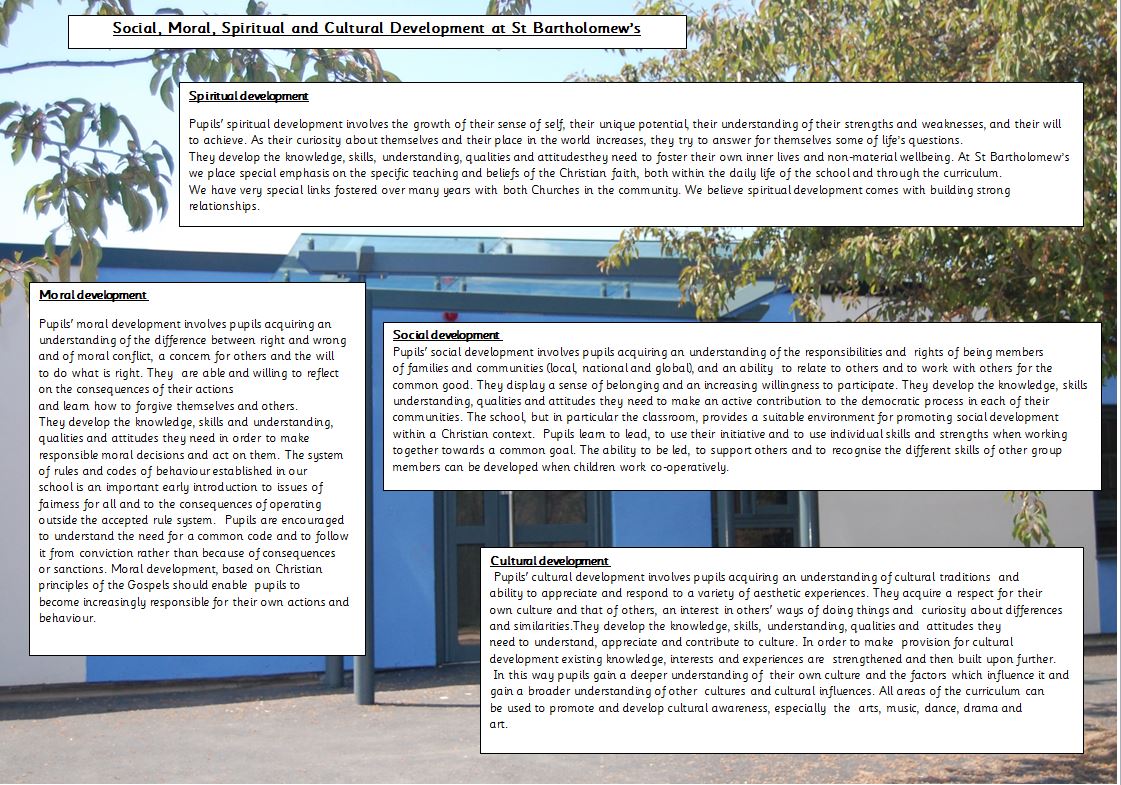 Social, Moral, Spiritual and Cultural Development at St Bartholomew's

Spiritual development

Pupils' spiritual development involves the growth of their sense of self, their unique potential, their understanding of their strengths and weaknesses, and their will to achieve. As their curiosity about themselves and their place in the world increases, they try to answer for themselves some of life's questions.
They develop the knowledge, skills, understanding, qualities and attitudesthey need to foster their own inner lives and non-material wellbeing. At St Bartholomew's we place special emphasis on the specific teaching and beliefs of the Christian faith, both within the daily life of the school and through the curriculum.
We have very special links fostered over many years with both Churches in the community. We believe spiritual development comes with building strong relationships.

Moral development

Pupils' moral development involves pupils acquiring an understanding of the difference between right and wrong and of moral conflict, a concern for others and the will to do what is right. They are able and willing to reflect on the consequences of their actions
and learn how to forgive themselves and others.
They develop the knowledge, skills and understanding, qualities and attitudes they need in order to make responsible moral decisions and act on them. The system of rules and codes of behaviour established in our school is an important early introduction to issues of fairness for all and to the consequences of operating outside the accepted rule system. Pupils are encouraged to understand the need for a common code and to follow it from conviction rather than because of consequences or sanctions. Moral development, based on Christian principles of the Gospels should enable pupils to become increasingly responsible for their own actions and behaviour.

Social development

Pupils' social development involves pupils acquiring an understanding of the responsibilities and rights of being members of families and communities (local, national and global), and an ability to relate to others and to work with others for the common good. They display a sense of belonging and an increasing willingness to participate. They develop the knowledge, skills understanding, qualities and attitudes they need to make an active contribution to the democratic process in each of their communities. The school, but in particular the classroom, provides a suitable environment for promoting social development within a Christian context. Pupils learn to lead, to use their initiative and to use individual skills and strengths when working together towards a common goal. The ability to be led, to support others and to recognise the different skills of other group members can be developed when children work co-operatively.

Cultural development

Pupils' cultural development involves pupils acquiring an understanding of cultural traditions and ability to appreciate and respond to a variety of aesthetic experiences. They acquire a respect for their own culture and that of others, an interest in others' ways of doing things and curiosity about differences and similarities.They develop the knowledge, skills, understanding, qualities and attitudes they need to understand, appreciate and contribute to culture. In order to make provision for cultural development existing knowledge, interests and experiences are strengthened and then built upon further.
In this way pupils gain a deeper understanding of their own culture and the factors which influence it and gain a broader understanding of other cultures and cultural influences. All areas of the curriculum can be used to promote and develop cultural awareness, especially the arts, music, dance, drama and art.